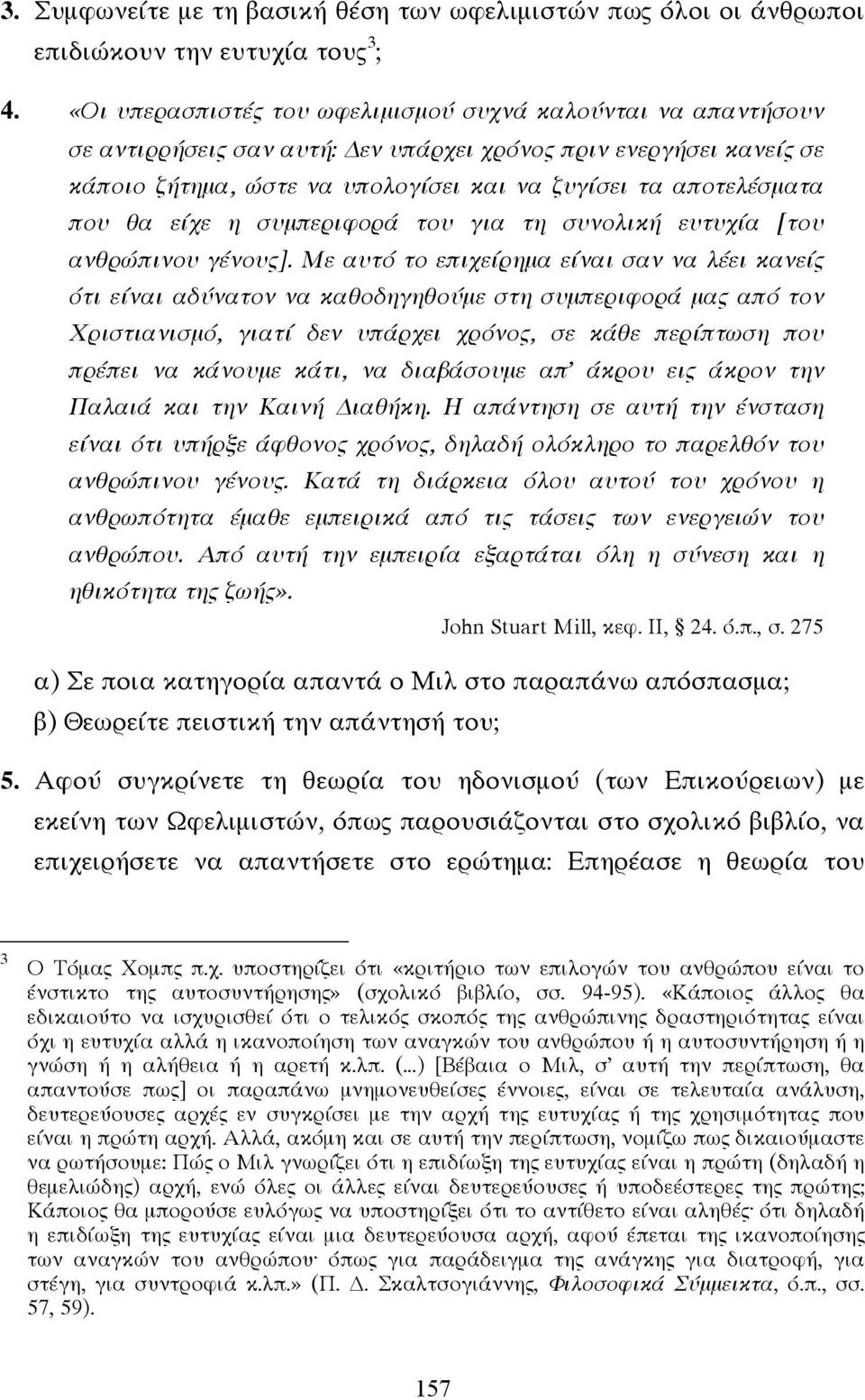 3. Συμφωνείτε με τη βασική θέση των ωφελιμιστών πως όλοι οι άνθρωποι επιδιώκουν την ευτυχία τους$^3$;

4. «Οι υπερασπιστές του ωφελιμισμού συχνά καλούνται να απαντήσουν σε αντιρρήσεις σαν αυτή: Δεν υπάρχει χρόνος πριν ενεργήσει κανείς σε κάποιο ζήτημα, ώστε να υπολογίσει και να ζυγίσει τα αποτελέσματα που θα είχε η συμπεριφορά του για τη συνολική ευτυχία [του ανθρώπινου γένους]. Με αυτό το επιχείρημα είναι σαν να λέει κανείς ότι είναι αδύνατον να καθοδηγηθούμε στη συμπεριφορά μας από τον Χριστιανισμό, γιατί δεν υπάρχει χρόνος, σε κάθε περίπτωση που πρέπει να κάνουμε κάτι, να διαβάσουμε απ' άκρου εις άκρον την Παλαιά και την Καινή Διαθήκη. Η απάντηση σε αυτή την ένσταση είναι ότι υπήρξε άφθονος χρόνος, δηλαδή ολόκληρο το παρελθόν του ανθρώπινου γένους. Κατά τη διάρκεια όλου αυτού του χρόνου η ανθρωπότητα έμαθε εμπειρικά από τις τάσεις των ενεργειών του ανθρώπου. Από αυτή την εμπειρία εξαρτάται όλη η σύνεση και η ηθικότητα της ζωής».

John Stuart Mill, κεφ. II, 24. ό.π., σ. 275

α) Σε ποια κατηγορία απαντά ο Μιλ στο παραπάνω απόσπασμα;
β) Θεωρείτε πειστική την απάντησή του;

5. Αφού συγκρίνετε τη θεωρία του ηδονισμού (των Επικούρειων) με εκείνη των Ωφελιμιστών, όπως παρουσιάζονται στο σχολικό βιβλίο, να επιχειρήσετε να απαντήσετε στο ερώτημα: Επηρέασε η θεωρία του

$^3$ Ο Τόμας Χομπς π.χ. υποστηρίζει ότι «κριτήριο των επιλογών του ανθρώπου είναι το ένστικτο της αυτοσυντήρησης» (σχολικό βιβλίο, σσ. 94-95). «Κάποιος άλλος θα εδικαιούτο να ισχυρισθεί ότι ο τελικός σκοπός της ανθρώπινης δραστηριότητας είναι όχι η ευτυχία αλλά η ικανοποίηση των αναγκών του ανθρώπου ή η αυτοσυντήρηση ή η γνώση ή η αλήθεια ή η αρετή κ.λπ. (...) [Βέβαια ο Μιλ, σ' αυτή την περίπτωση, θα απαντούσε πως] οι παραπάνω μνημονευθείσες έννοιες, είναι σε τελευταία ανάλυση, δευτερεύουσες αρχές εν συγκρίσει με την αρχή της ευτυχίας ή της χρησιμότητας που είναι η πρώτη αρχή. Αλλά, ακόμη και σε αυτή την περίπτωση, νομίζω πως δικαιούμαστε να ρωτήσουμε: Πώς ο Μιλ γνωρίζει ότι η επιδίωξη της ευτυχίας είναι η πρώτη (δηλαδή η θεμελιώδης) αρχή, ενώ όλες οι άλλες είναι δευτερεύουσες ή υποδεέστερες της πρώτης; Κάποιος θα μπορούσε ευλόγως να υποστηρίξει ότι το αντίθετο είναι αληθές· ότι δηλαδή η επιδίωξη της ευτυχίας είναι μια δευτερεύουσα αρχή, αφού έπεται της ικανοποίησης των αναγκών του ανθρώπου· όπως για παράδειγμα της ανάγκης για διατροφή, για στέγη, για συντροφιά κ.λπ.» (Π. Δ. Σκαλτσογιάννης, Φιλοσοφικά Σύμμεικτα, ό.π., σσ. 57, 59).

157